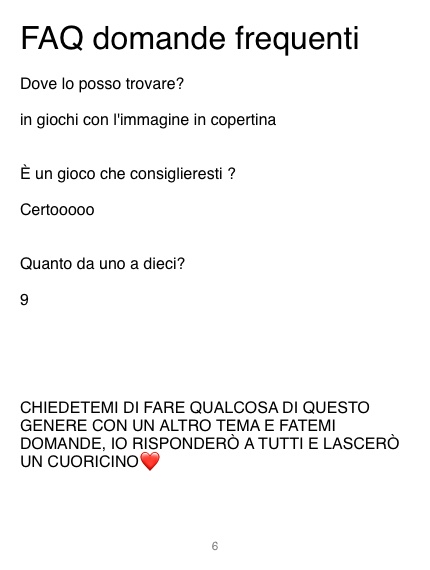 FAQ domande frequenti

Dove lo posso trovare?

in giochi con l'immagine in copertina

È un gioco che consiglieresti ?

Certooooo

Quanto da uno a dieci?

9

CHIEDETEMI DI FARE QUALCOSA DI QUESTO GENERE CON UN ALTRO TEMA E FATEMI DOMANDE, IO RISPONDERÒ A TUTTI E LASCERÒ UN CUORICINO❤️

6